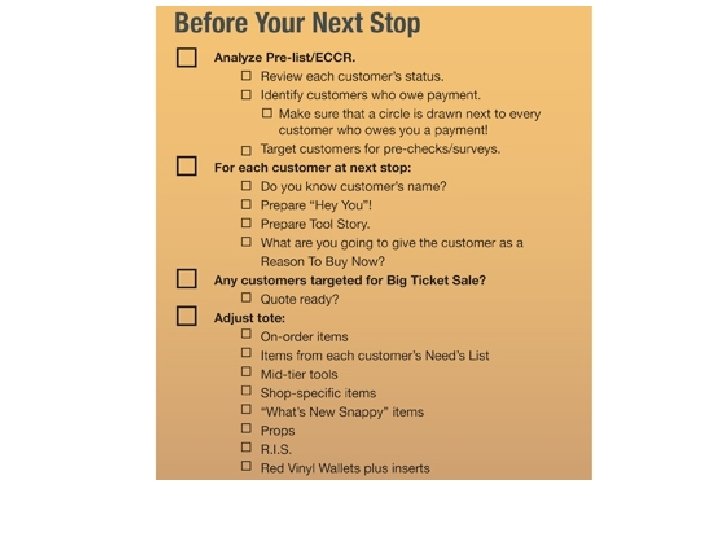 Before Your Next Stop

☐ Analyze Pre-list/ECCR.

☐ Review each customer's status.

☐ Identify customers who owe payment.

☐ Make sure that a circle is drawn next to every customer who owes you a payment!

☐ Target customers for pre-checks/surveys.

☐ For each customer at next stop:

☐ Do you know customer's name?

☐ Prepare "Hey You"!

☐ Prepare Tool Story.

☐ What are you going to give the customer as a Reason To Buy Now?

☐ Any customers targeted for Big Ticket Sale?

☐ Quote ready?

☐ Adjust tote:

☐ On-order items

☐ Items from each customer's Need's List

☐ Mid-tier tools

☐ Shop-specific items

☐ "What's New Snappy" items

☐ Props

☐ R.I.S.

☐ Red Vinyl Wallets plus inserts